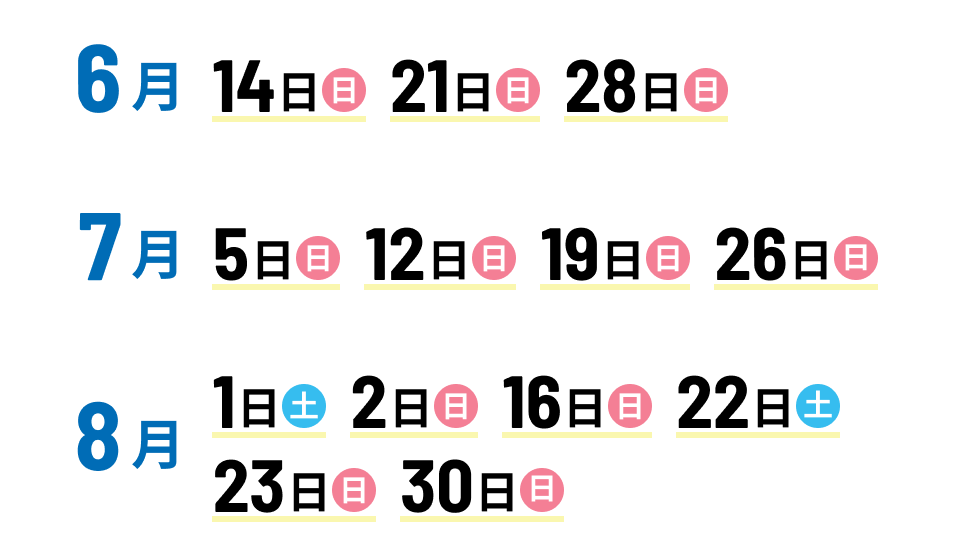 6月 14日日 21日日 28日日

7月 5日日 12日日 19日日 26日日

8月 1日土 2日日 16日日 22日土 23日日 30日日